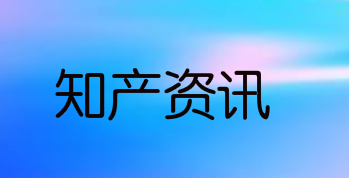 知产资讯